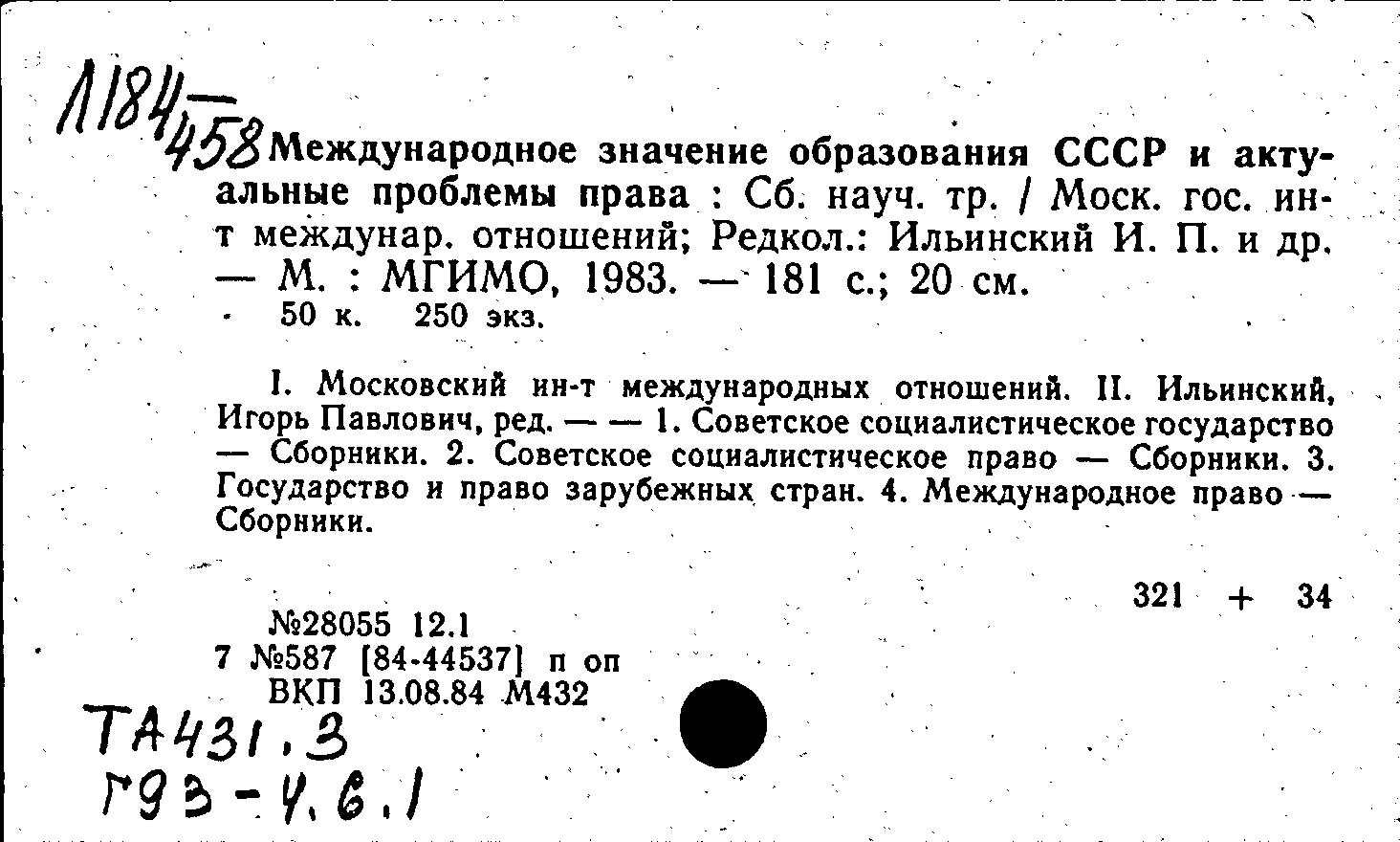 Л184/458 Международное значение образования СССР и актуальные проблемы права : Сб. науч. тр. / Моск. гос. ин-т междунар. отношений; Редкол.: Ильинский И. П. и др. — М. : МГИМО, 1983. — 181 с.; 20 см.
50 к. 250 экз.

I. Московский ин-т международных отношений. II. Ильинский, Игорь Павлович, ред. — — 1. Советское социалистическое государство — Сборники. 2. Советское социалистическое право — Сборники. 3. Государство и право зарубежных стран. 4. Международное право — Сборники.

321 + 34

№28055 12.1
7 №587 [84-44537] п оп
ВКП 13.08.84 М432

ТА431.3
Г93-4.6.1